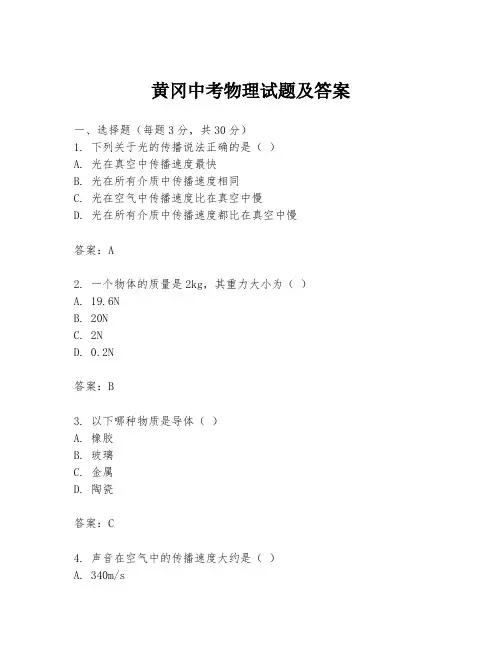 黄冈中考物理试题及答案

一、选择题（每题3分，共30分）
1. 下列关于光的传播说法正确的是（ ）
A. 光在真空中传播速度最快
B. 光在所有介质中传播速度相同
C. 光在空气中传播速度比在真空中慢
D. 光在所有介质中传播速度都比在真空中慢

答案：A

2. 一个物体的质量是2kg，其重力大小为（ ）
A. 19.6N
B. 20N
C. 2N
D. 0.2N

答案：B

3. 以下哪种物质是导体（ ）
A. 橡胶
B. 玻璃
C. 金属
D. 陶瓷

答案：C

4. 声音在空气中的传播速度大约是（ ）
A. 340m/s